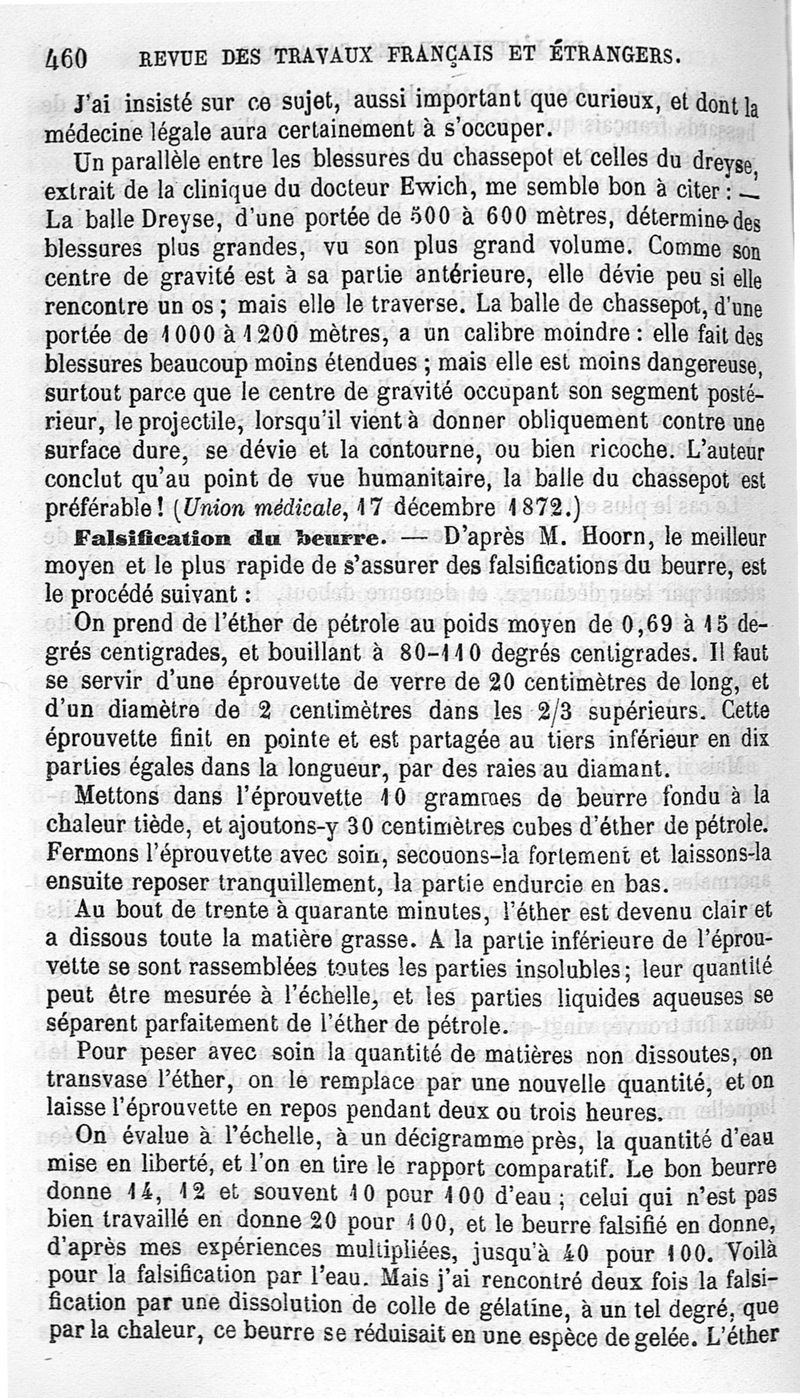 460 REVUE DES TRAVAUX FRANÇAIS ET ÉTRANGERS.

J'ai insisté sur ce sujet, aussi important que curieux, et dont la médecine légale aura certainement à s'occuper.

Un parallèle entre les blessures du chassepot et celles du dreyse, extrait de la clinique du docteur Ewich, me semble bon à citer : — La balle Dreyse, d'une portée de 500 à 600 mètres, détermine des blessures plus grandes, vu son plus grand volume. Comme son centre de gravité est à sa partie antérieure, elle dévie peu si elle rencontre un os ; mais elle le traverse. La balle de chassepot, d'une portée de 1000 à 1200 mètres, a un calibre moindre : elle fait des blessures beaucoup moins étendues ; mais elle est moins dangereuse, surtout parce que le centre de gravité occupant son segment postérieur, le projectile, lorsqu'il vient à donner obliquement contre une surface dure, se dévie et la contourne, ou bien ricoche. L'auteur conclut qu'au point de vue humanitaire, la balle du chassepot est préférable ! (Union médicale, 17 décembre 1872.)

Falsification du beurre. — D'après M. Hoorn, le meilleur moyen et le plus rapide de s'assurer des falsifications du beurre, est le procédé suivant :

On prend de l'éther de pétrole au poids moyen de 0,69 à 15 degrés centigrades, et bouillant à 80-110 degrés centigrades. Il faut se servir d'une éprouvette de verre de 20 centimètres de long, et d'un diamètre de 2 centimètres dans les 2/3 supérieurs. Cette éprouvette finit en pointe et est partagée au tiers inférieur en dix parties égales dans la longueur, par des raies au diamant.

Mettons dans l'éprouvette 10 grammes de beurre fondu à la chaleur tiède, et ajoutons-y 30 centimètres cubes d'éther de pétrole. Fermons l'éprouvette avec soin, secouons-la fortement et laissons-la ensuite reposer tranquillement, la partie endurcie en bas.

Au bout de trente à quarante minutes, l'éther est devenu clair et a dissous toute la matière grasse. A la partie inférieure de l'éprouvette se sont rassemblées toutes les parties insolubles; leur quantité peut être mesurée à l'échelle, et les parties liquides aqueuses se séparent parfaitement de l'éther de pétrole.

Pour peser avec soin la quantité de matières non dissoutes, on transvase l'éther, on le remplace par une nouvelle quantité, et on laisse l'éprouvette en repos pendant deux ou trois heures.

On évalue à l'échelle, à un décigramme près, la quantité d'eau mise en liberté, et l'on en tire le rapport comparatif. Le bon beurre donne 14, 12 et souvent 10 pour 100 d'eau ; celui qui n'est pas bien travaillé en donne 20 pour 100, et le beurre falsifié en donne, d'après mes expériences multipliées, jusqu'à 40 pour 100. Voilà pour la falsification par l'eau. Mais j'ai rencontré deux fois la falsification par une dissolution de colle de gélatine, à un tel degré, que par la chaleur, ce beurre se réduisait en une espèce de gelée. L'éther